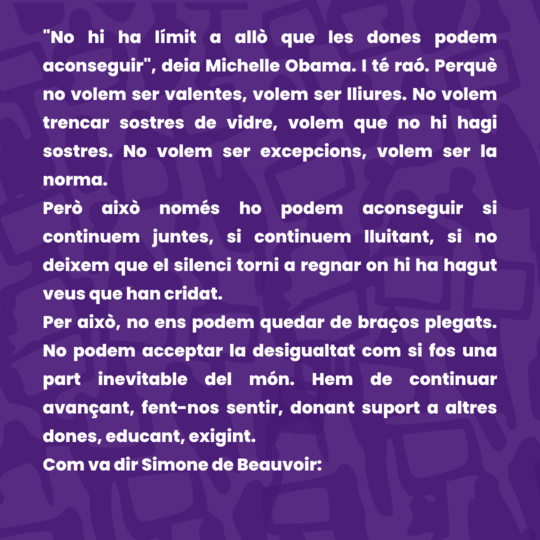 "No hi ha límit a allò que les dones podem aconseguir", deia Michelle Obama. I té raó. Perquè no volem ser valentes, volem ser lliures. No volem trencar sostres de vidre, volem que no hi hagi sostres. No volem ser excepcions, volem ser la norma.
Però això només ho podem aconseguir si continuem juntes, si continuem lluitant, si no deixem que el silenci torni a regnar on hi ha hagut veus que han cridat.
Per això, no ens podem quedar de braços plegats. No podem acceptar la desigualtat com si fos una part inevitable del món. Hem de continuar avançant, fent-nos sentir, donant suport a altres dones, educant, exigint.
Com va dir Simone de Beauvoir: